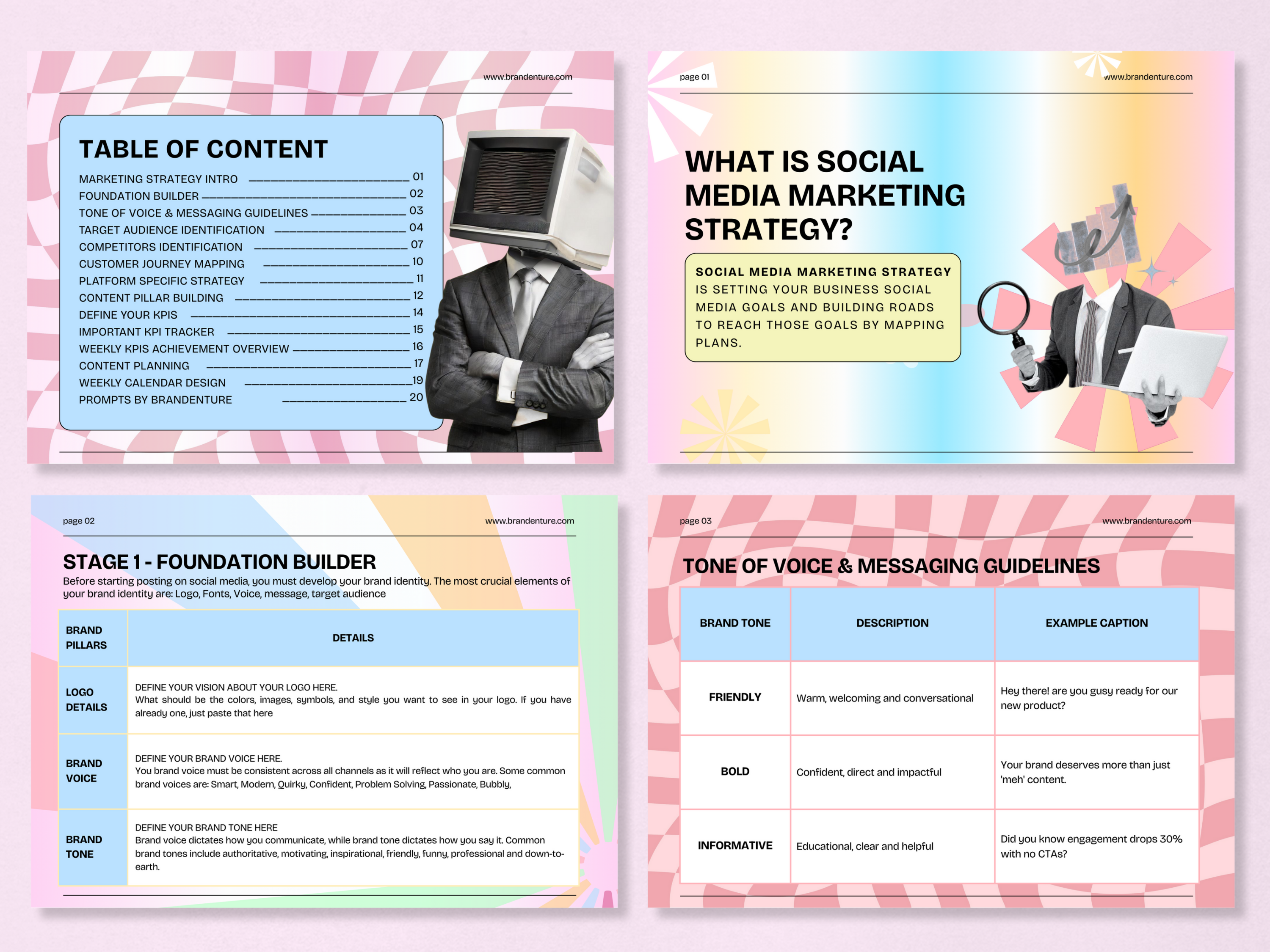 www.brandenture.com

TABLE OF CONTENT

MARKETING STRATEGY INTRO 01
FOUNDATION BUILDER 02
TONE OF VOICE & MESSAGING GUIDELINES 03
TARGET AUDIENCE IDENTIFICATION 04
COMPETITORS IDENTIFICATION 07
CUSTOMER JOURNEY MAPPING 10
PLATFORM SPECIFIC STRATEGY 11
CONTENT PILLAR BUILDING 12
DEFINE YOUR KPIS 14
IMPORTANT KPI TRACKER 15
WEEKLY KPIS ACHIEVEMENT OVERVIEW 16
CONTENT PLANNING 17
WEEKLY CALENDAR DESIGN 19
PROMPTS BY BRANDENTURE 20

page 01

www.brandenture.com

WHAT IS SOCIAL MEDIA MARKETING STRATEGY?

SOCIAL MEDIA MARKETING STRATEGY IS SETTING YOUR BUSINESS SOCIAL MEDIA GOALS AND BUILDING ROADS TO REACH THOSE GOALS BY MAPPING PLANS.

page 02

www.brandenture.com

STAGE 1 - FOUNDATION BUILDER

Before starting posting on social media, you must develop your brand identity. The most crucial elements of your brand identity are: Logo, Fonts, Voice, message, target audience

| BRAND PILLARS | DETAILS |
|---|---|
| LOGO DETAILS | DEFINE YOUR VISION ABOUT YOUR LOGO HERE. What should be the colors, images, symbols, and style you want to see in your logo. If you have already one, just paste that here |
| BRAND VOICE | DEFINE YOUR BRAND VOICE HERE. You brand voice must be consistent across all channels as it will reflect who you are. Some common brand voices are: Smart, Modern, Quirky, Confident, Problem Solving, Passionate, Bubbly, |
| BRAND TONE | DEFINE YOUR BRAND TONE HERE Brand voice dictates how you communicate, while brand tone dictates how you say it. Common brand tones include authoritative, motivating, inspirational, friendly, funny, professional and down-to-earth. |

page 03

www.brandenture.com

TONE OF VOICE & MESSAGING GUIDELINES

| BRAND TONE | DESCRIPTION | EXAMPLE CAPTION |
|---|---|---|
| FRIENDLY | Warm, welcoming and conversational | Hey there! are you gusy ready for our new product? |
| BOLD | Confident, direct and impactful | Your brand deserves more than just 'meh' content. |
| INFORMATIVE | Educational, clear and helpful | Did you know engagement drops 30% with no CTAs? |